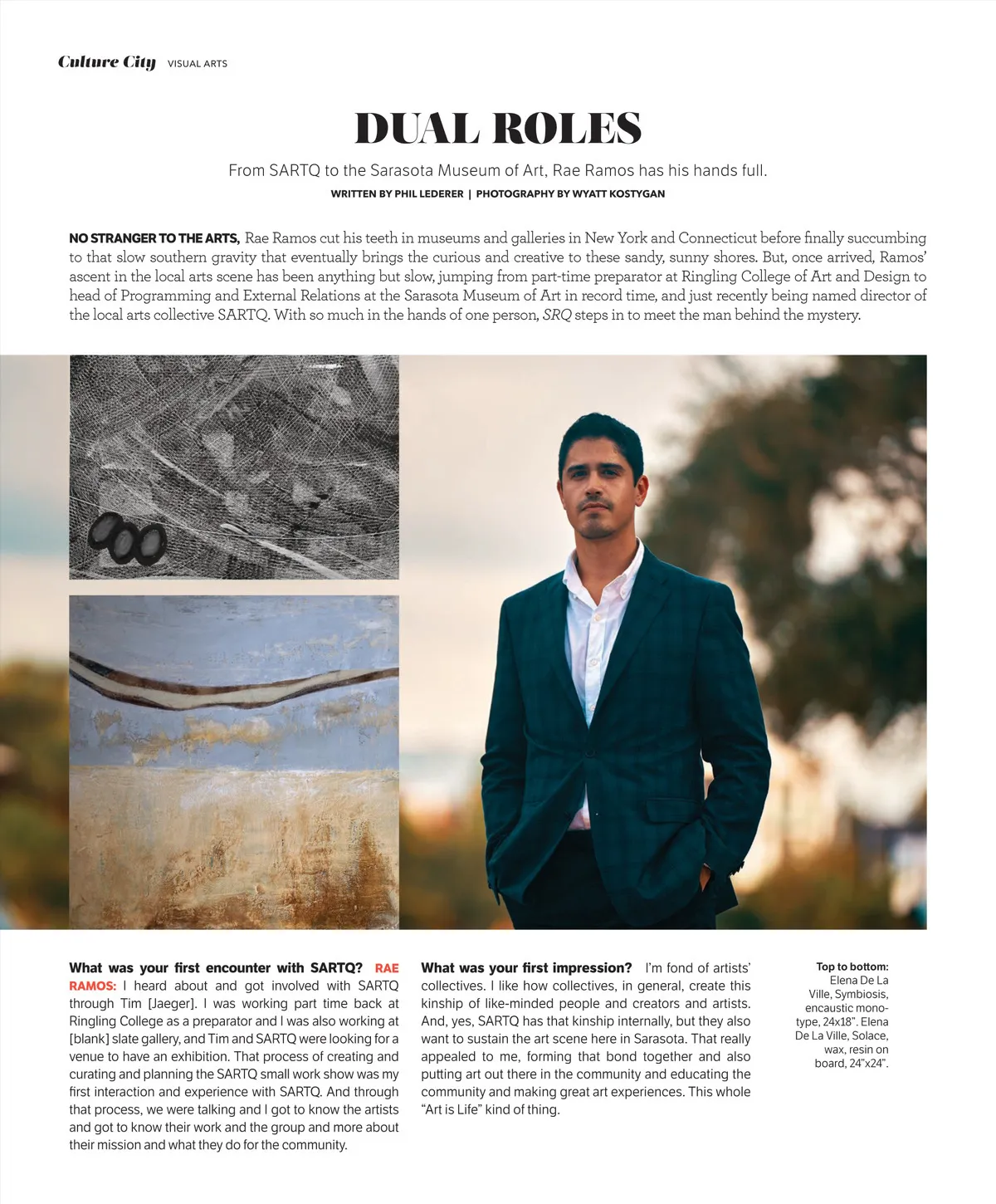 Culture City VISUAL ARTS

DUAL ROLES

From SARTQ to the Sarasota Museum of Art, Rae Ramos has his hands full.

WRITTEN BY PHIL LEDERER | PHOTOGRAPHY BY WYATT KOSTYGAN

NO STRANGER TO THE ARTS, Rae Ramos cut his teeth in museums and galleries in New York and Connecticut before finally succumbing to that slow southern gravity that eventually brings the curious and creative to these sandy, sunny shores. But, once arrived, Ramos' ascent in the local arts scene has been anything but slow, jumping from part-time preparator at Ringling College of Art and Design to head of Programming and External Relations at the Sarasota Museum of Art in record time, and just recently being named director of the local arts collective SARTQ. With so much in the hands of one person, SRQ steps in to meet the man behind the mystery.

What was your first encounter with SARTQ? RAE RAMOS: I heard about and got involved with SARTQ through Tim [Jaeger]. I was working part time back at Ringling College as a preparator and I was also working at [blank] slate gallery, and Tim and SARTQ were looking for a venue to have an exhibition. That process of creating and curating and planning the SARTQ small work show was my first interaction and experience with SARTQ. And through that process, we were talking and I got to know the artists and got to know their work and the group and more about their mission and what they do for the community.

What was your first impression? I'm fond of artists' collectives. I like how collectives, in general, create this kinship of like-minded people and creators and artists. And, yes, SARTQ has that kinship internally, but they also want to sustain the art scene here in Sarasota. That really appealed to me, forming that bond together and also putting art out there in the community and educating the community and making great art experiences. This whole "Art is Life" kind of thing.

Top to bottom: Elena De La Ville, Symbiosis, encaustic monotype, 24x18". Elena De La Ville, Solace, wax, resin on board, 24"x24".